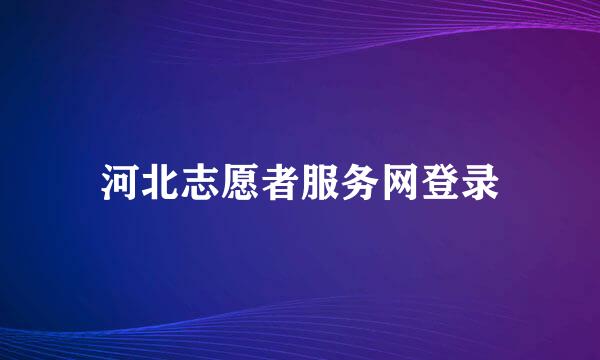 河北志愿者服务网登录